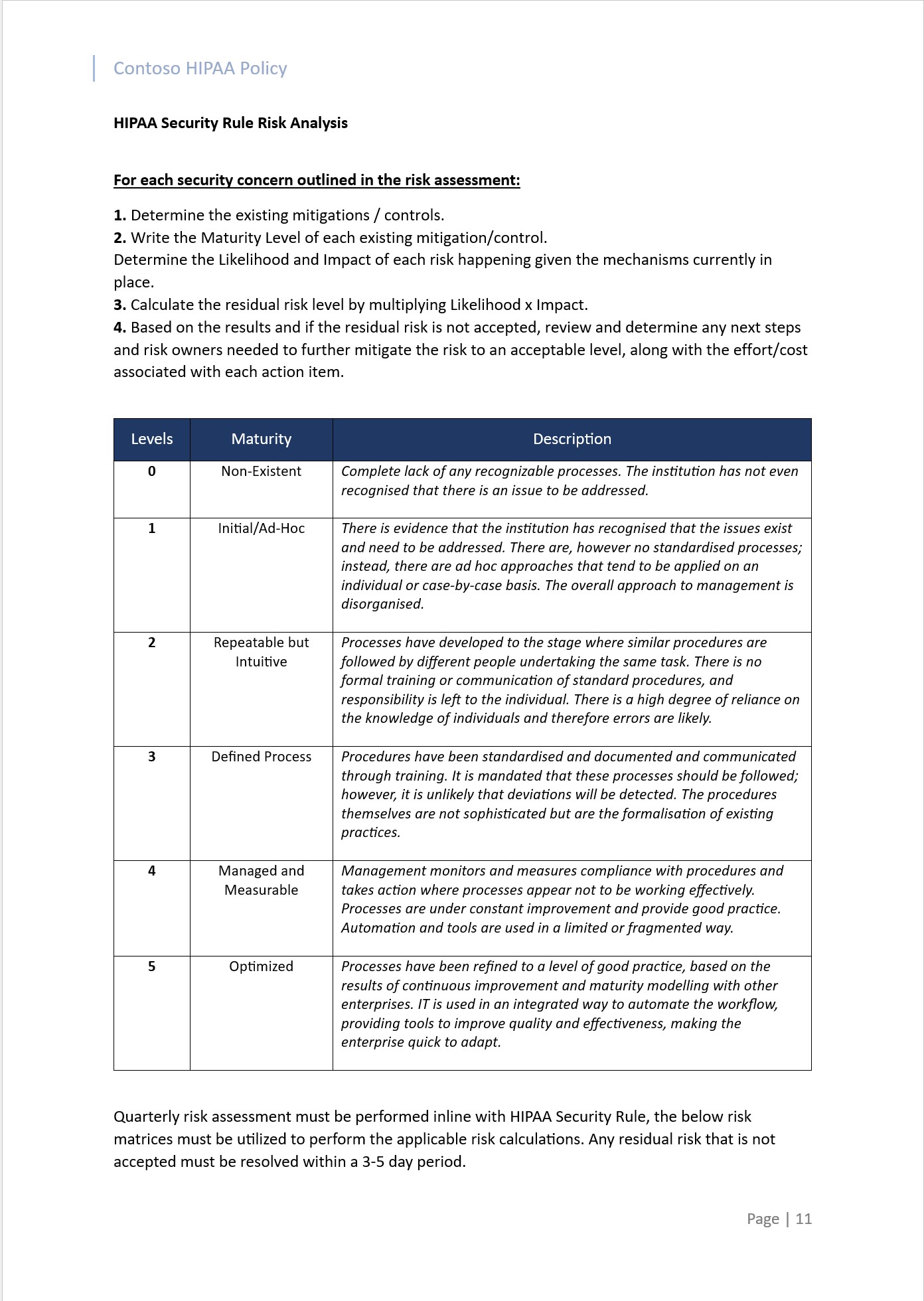 Contoso HIPAA Policy

HIPAA Security Rule Risk Analysis

For each security concern outlined in the risk assessment:

1. Determine the existing mitigations / controls.
2. Write the Maturity Level of each existing mitigation/control.
Determine the Likelihood and Impact of each risk happening given the mechanisms currently in place.
3. Calculate the residual risk level by multiplying Likelihood x Impact.
4. Based on the results and if the residual risk is not accepted, review and determine any next steps and risk owners needed to further mitigate the risk to an acceptable level, along with the effort/cost associated with each action item.

| Levels | Maturity | Description |
|---|---|---|
| 0 | Non-Existent | Complete lack of any recognizable processes. The institution has not even recognised that there is an issue to be addressed. |
| 1 | Initial/Ad-Hoc | There is evidence that the institution has recognised that the issues exist and need to be addressed. There are, however no standardised processes; instead, there are ad hoc approaches that tend to be applied on an individual or case-by-case basis. The overall approach to management is disorganised. |
| 2 | Repeatable but Intuitive | Processes have developed to the stage where similar procedures are followed by different people undertaking the same task. There is no formal training or communication of standard procedures, and responsibility is left to the individual. There is a high degree of reliance on the knowledge of individuals and therefore errors are likely. |
| 3 | Defined Process | Procedures have been standardised and documented and communicated through training. It is mandated that these processes should be followed; however, it is unlikely that deviations will be detected. The procedures themselves are not sophisticated but are the formalisation of existing practices. |
| 4 | Managed and Measurable | Management monitors and measures compliance with procedures and takes action where processes appear not to be working effectively. Processes are under constant improvement and provide good practice. Automation and tools are used in a limited or fragmented way. |
| 5 | Optimized | Processes have been refined to a level of good practice, based on the results of continuous improvement and maturity modelling with other enterprises. IT is used in an integrated way to automate the workflow, providing tools to improve quality and effectiveness, making the enterprise quick to adapt. |

Quarterly risk assessment must be performed inline with HIPAA Security Rule, the below risk matrices must be utilized to perform the applicable risk calculations. Any residual risk that is not accepted must be resolved within a 3-5 day period.

Page | 11